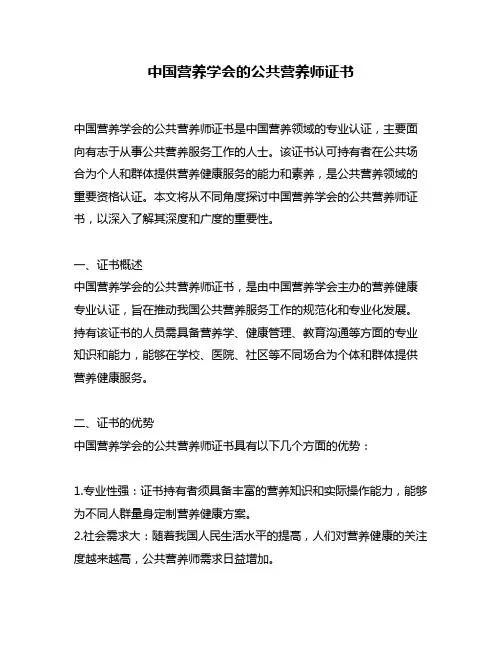 中国营养学会的公共营养师证书

中国营养学会的公共营养师证书是中国营养领域的专业认证，主要面向有志于从事公共营养服务工作的人士。该证书认可持有者在公共场合为个人和群体提供营养健康服务的能力和素养，是公共营养领域的重要资格认证。本文将从不同角度探讨中国营养学会的公共营养师证书，以深入了解其深度和广度的重要性。

一、证书概述
中国营养学会的公共营养师证书，是由中国营养学会主办的营养健康专业认证，旨在推动我国公共营养服务工作的规范化和专业化发展。持有该证书的人员需具备营养学、健康管理、教育沟通等方面的专业知识和能力，能够在学校、医院、社区等不同场合为个体和群体提供营养健康服务。

二、证书的优势
中国营养学会的公共营养师证书具有以下几个方面的优势：

1.专业性强：证书持有者须具备丰富的营养知识和实际操作能力，能够为不同人群量身定制营养健康方案。
2.社会需求大：随着我国人民生活水平的提高，人们对营养健康的关注度越来越高，公共营养师需求日益增加。